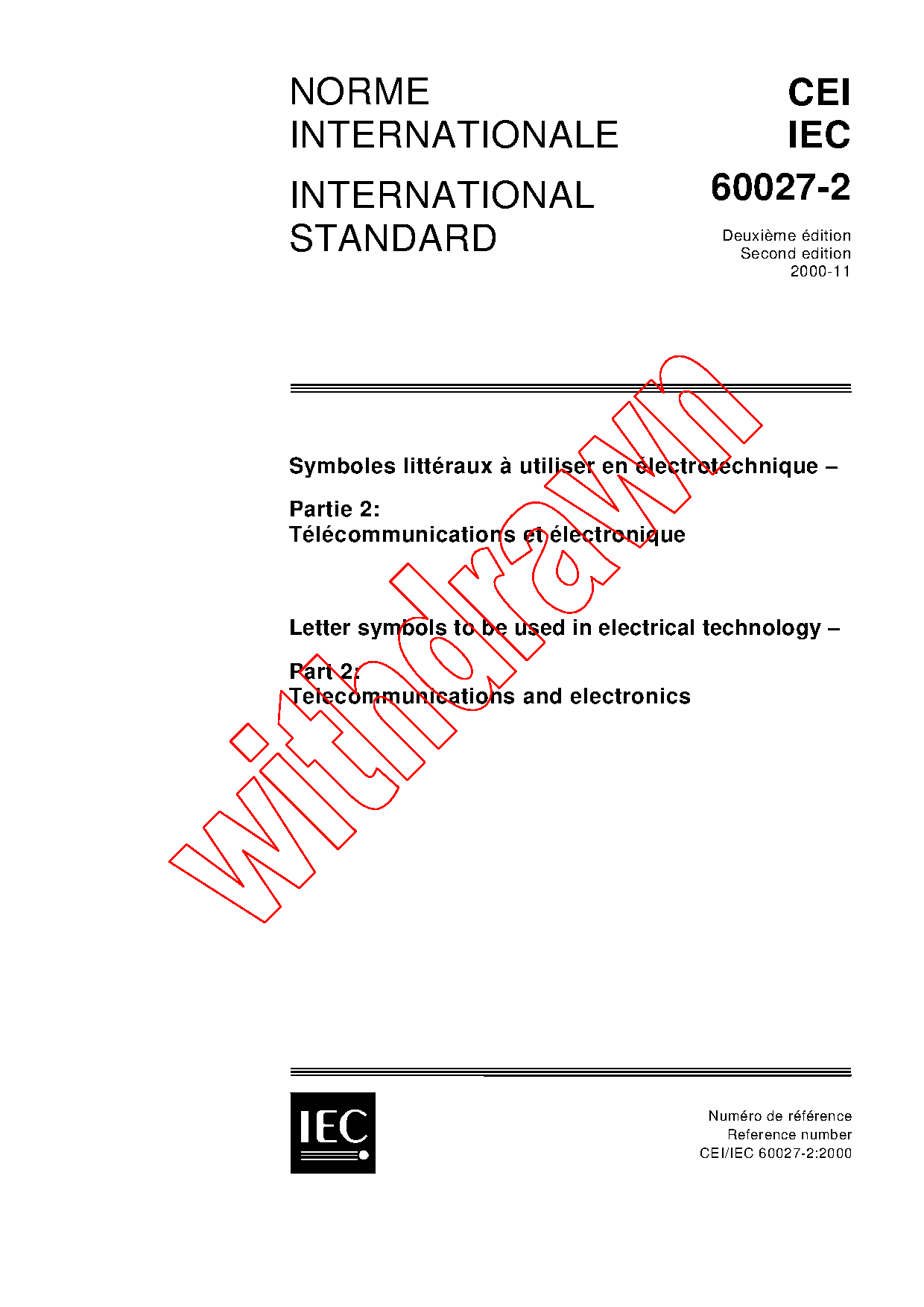 NORME
INTERNATIONALE

INTERNATIONAL
STANDARD

CEI
IEC
60027-2

Deuxième édition
Second edition
2000-11

Symboles littéraux à utiliser en électrotechnique –

Partie 2:
Télécommunications et électronique

Letter symbols to be used in electrical technology –

Part 2:
Telecommunications and electronics

IEC

Numéro de référence
Reference number
CEI/IEC 60027-2:2000

withdrawn